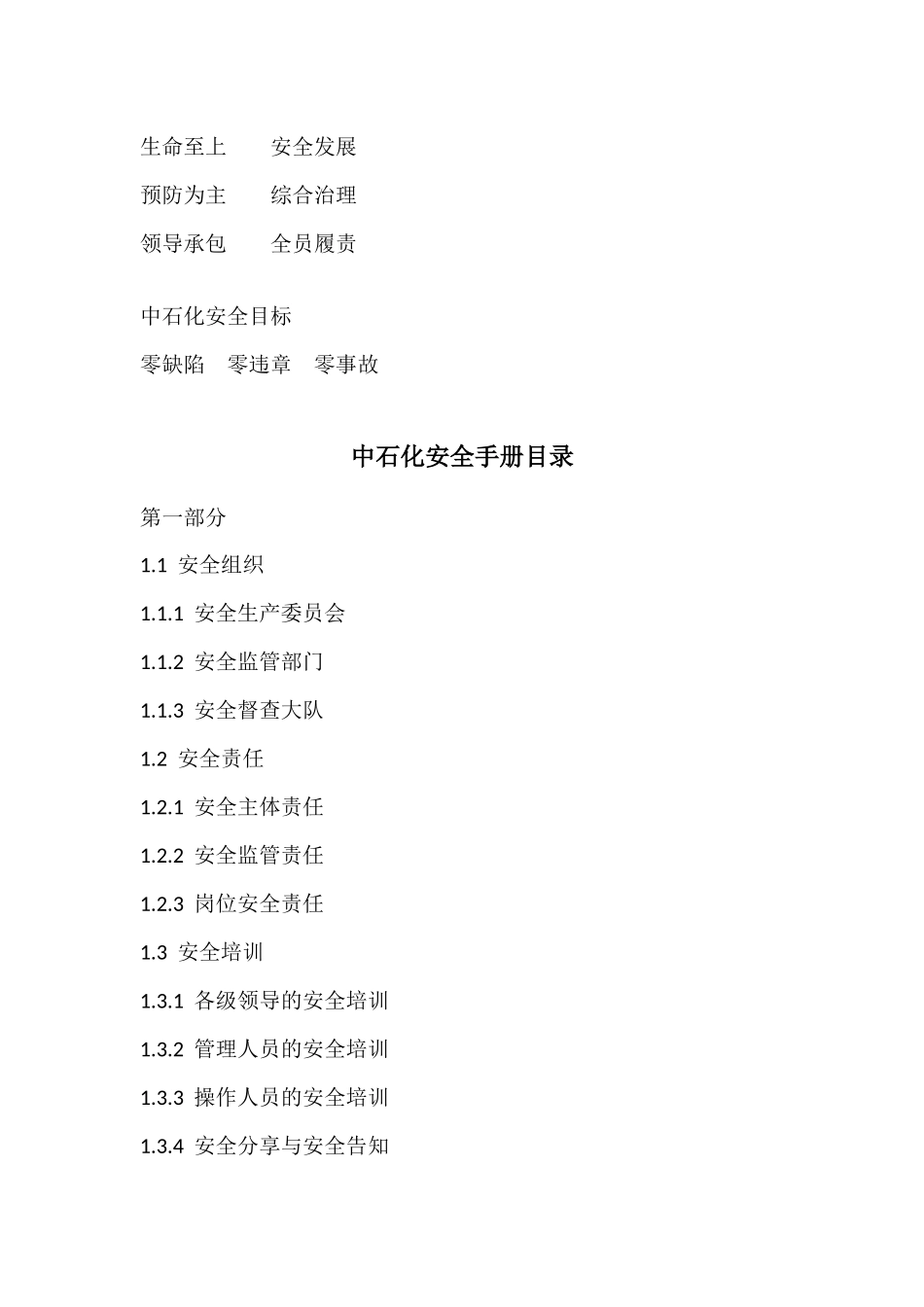 生命至上　　安全发展

预防为主　　综合治理

领导承包　　全员履责

中石化安全目标

零缺陷　零违章　零事故

中石化安全手册目录

第一部分

1.1 安全组织

1.1.1 安全生产委员会

1.1.2 安全监管部门

1.1.3 安全督查大队

1.2 安全责任

1.2.1 安全主体责任

1.2.2 安全监管责任

1.2.3 岗位安全责任

1.3 安全培训

1.3.1 各级领导的安全培训

1.3.2 管理人员的安全培训

1.3.3 操作人员的安全培训

1.3.4 安全分享与安全告知